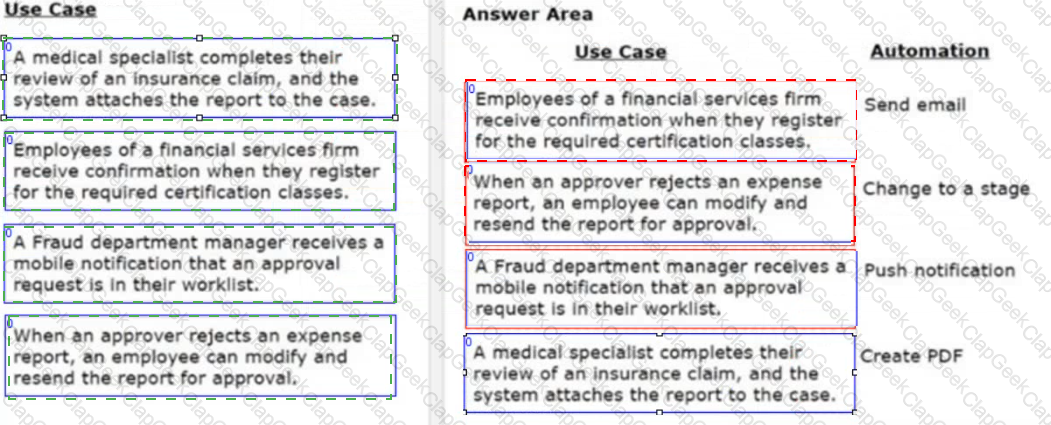 Use Case

A medical specialist completes their review of an insurance claim, and the system attaches the report to the case.

Employees of a financial services firm receive confirmation when they register for the required certification classes.

A Fraud department manager receives a mobile notification that an approval request is in their worklist.

When an approver rejects an expense report, an employee can modify and resend the report for approval.

Answer Area

| Use Case | Automation |
|---|---|
| Employees of a financial services firm receive confirmation when they register for the required certification classes. | Send email |
| When an approver rejects an expense report, an employee can modify and resend the report for approval. | Change to a stage |
| A Fraud department manager receives a mobile notification that an approval request is in their worklist. | Push notification |
| A medical specialist completes their review of an insurance claim, and the system attaches the report to the case. | Create PDF |

ClapGeek